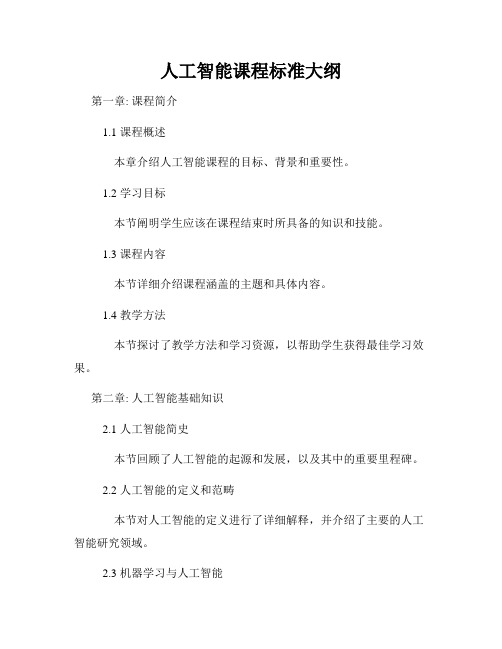 人工智能课程标准大纲

第一章: 课程简介

1.1 课程概述

本章介绍人工智能课程的目标、背景和重要性。

1.2 学习目标

本节阐明学生应该在课程结束时所具备的知识和技能。

1.3 课程内容

本节详细介绍课程涵盖的主题和具体内容。

1.4 教学方法

本节探讨了教学方法和学习资源，以帮助学生获得最佳学习效果。

第二章: 人工智能基础知识

2.1 人工智能简史

本节回顾了人工智能的起源和发展，以及其中的重要里程碑。

2.2 人工智能的定义和范畴

本节对人工智能的定义进行了详细解释，并介绍了主要的人工智能研究领域。

2.3 机器学习与人工智能